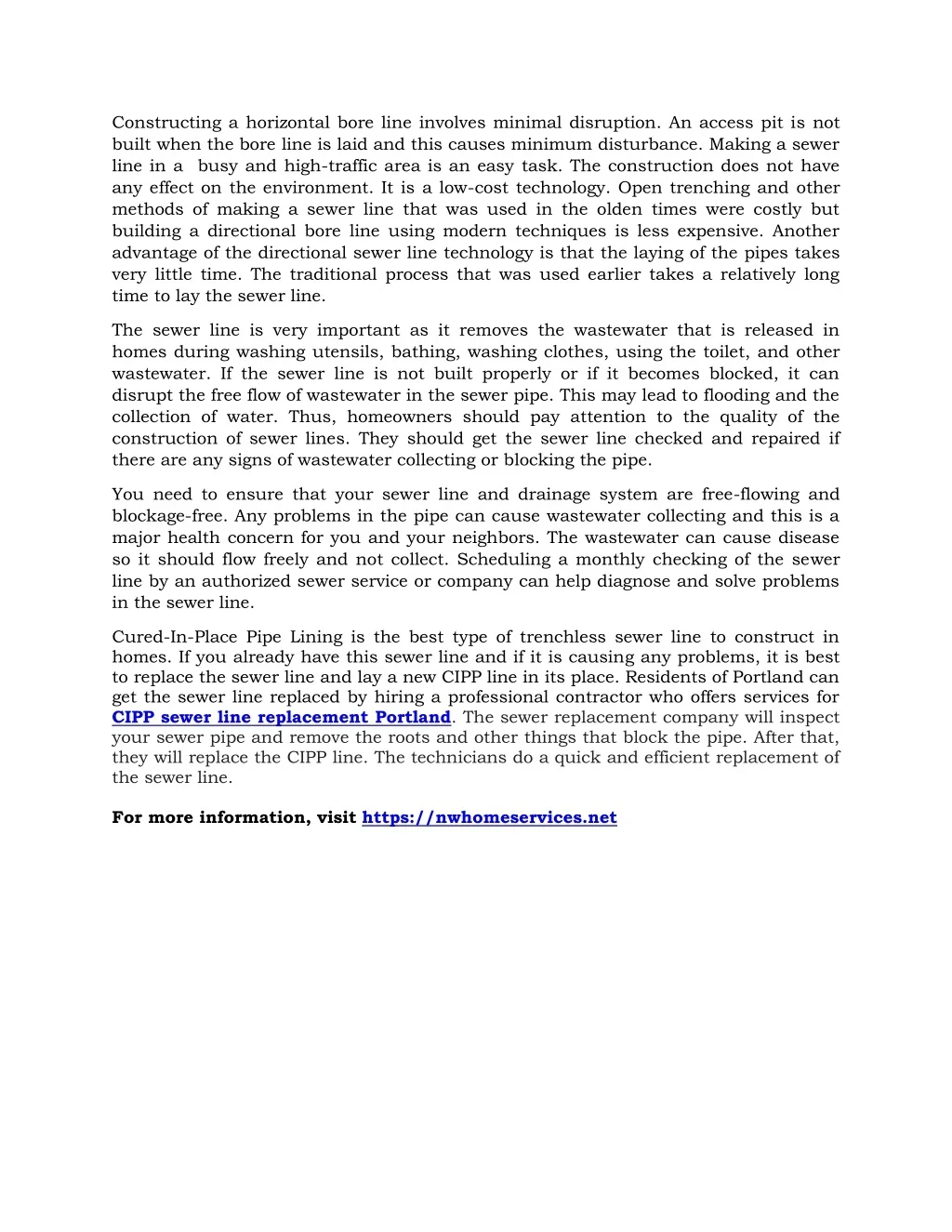 Constructing a horizontal bore line involves minimal disruption. An access pit is not built when the bore line is laid and this causes minimum disturbance. Making a sewer line in a  busy and high-traffic area is an easy task. The construction does not have any effect on the environment. It is a low-cost technology. Open trenching and other methods of making a sewer line that was used in the olden times were costly but building a directional bore line using modern techniques is less expensive. Another advantage of the directional sewer line technology is that the laying of the pipes takes very little time. The traditional process that was used earlier takes a relatively long time to lay the sewer line.

The sewer line is very important as it removes the wastewater that is released in homes during washing utensils, bathing, washing clothes, using the toilet, and other wastewater. If the sewer line is not built properly or if it becomes blocked, it can disrupt the free flow of wastewater in the sewer pipe. This may lead to flooding and the collection of water. Thus, homeowners should pay attention to the quality of the construction of sewer lines. They should get the sewer line checked and repaired if there are any signs of wastewater collecting or blocking the pipe.

You need to ensure that your sewer line and drainage system are free-flowing and blockage-free. Any problems in the pipe can cause wastewater collecting and this is a major health concern for you and your neighbors. The wastewater can cause disease so it should flow freely and not collect. Scheduling a monthly checking of the sewer line by an authorized sewer service or company can help diagnose and solve problems in the sewer line.

Cured-In-Place Pipe Lining is the best type of trenchless sewer line to construct in homes. If you already have this sewer line and if it is causing any problems, it is best to replace the sewer line and lay a new CIPP line in its place. Residents of Portland can get the sewer line replaced by hiring a professional contractor who offers services for CIPP sewer line replacement Portland. The sewer replacement company will inspect your sewer pipe and remove the roots and other things that block the pipe. After that, they will replace the CIPP line. The technicians do a quick and efficient replacement of the sewer line.

For more information, visit https://nwhomeservices.net